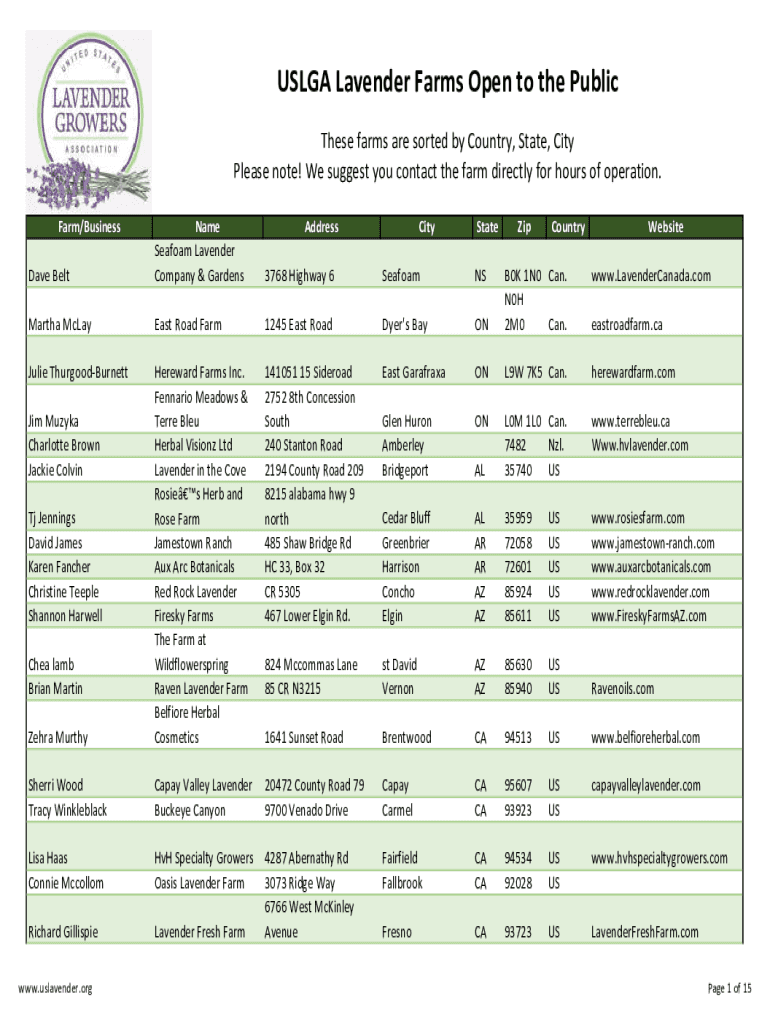 UNITED STATES LAVENDER GROWERS ASSOCIATION

USLGA Lavender Farms Open to the Public

These farms are sorted by Country, State, City
Please note! We suggest you contact the farm directly for hours of operation.

| Farm/Business | Name | Address | City | State | Zip | Country | Website |
|---|---|---|---|---|---|---|---|
| Dave Belt | Seafoam Lavender Company & Gardens | 3768 Highway 6 | Seafoam | NS | B0K 1N0 | Can. | www.LavenderCanada.com |
| Martha McLay | East Road Farm | 1245 East Road | Dyer's Bay | ON | N0H 2M0 | Can. | eastroadfarm.ca |
| Julie Thurgood-Burnett | Hereward Farms Inc. | 141051 15 Sideroad | East Garafraxa | ON | L9W 7K5 | Can. | herewardfarm.com |
| Jim Muzyka | Fennario Meadows & Terre Bleu | 2752 8th Concession South | Glen Huron | ON | L0M 1L0 | Can. | www.terrebleu.ca |
| Charlotte Brown | Herbal Visionz Ltd | 240 Stanton Road | Amberley | | 7482 | Nzl. | Www.hvlavender.com |
| Jackie Colvin | Lavender in the Cove | 2194 County Road 209 | Bridgeport | AL | 35740 | US | |
| Tj Jennings | Rosieâ€™s Herb and Rose Farm | 8215 alabama hwy 9 north | Cedar Bluff | AL | 35959 | US | www.rosiesfarm.com |
| David James | Jamestown Ranch | 485 Shaw Bridge Rd | Greenbrier | AR | 72058 | US | www.jamestown-ranch.com |
| Karen Fancher | Aux Arc Botanicals | HC 33, Box 32 | Harrison | AR | 72601 | US | www.auxarcbotanicals.com |
| Christine Teeple | Red Rock Lavender | CR 5305 | Concho | AZ | 85924 | US | www.redrocklavender.com |
| Shannon Harwell | Firesky Farms | 467 Lower Elgin Rd. | Elgin | AZ | 85611 | US | www.FireskyFarmsAZ.com |
| Chea lamb | The Farm at Wildflowerspring | 824 Mccommas Lane | st David | AZ | 85630 | US | |
| Brian Martin | Raven Lavender Farm | 85 CR N3215 | Vernon | AZ | 85940 | US | Ravenoils.com |
| Zehra Murthy | Belfiore Herbal Cosmetics | 1641 Sunset Road | Brentwood | CA | 94513 | US | www.belfioreherbal.com |
| Sherri Wood | Capay Valley Lavender | 20472 County Road 79 | Capay | CA | 95607 | US | capayvalleylavender.com |
| Tracy Winkleblack | Buckeye Canyon | 9700 Venado Drive | Carmel | CA | 93923 | US | |
| Lisa Haas | HvH Specialty Growers | 4287 Abernathy Rd | Fairfield | CA | 94534 | US | www.hvhspecialtygrowers.com |
| Connie Mccollom | Oasis Lavender Farm | 3073 Ridge Way | Fallbrook | CA | 92028 | US | |
| Richard Gillispie | Lavender Fresh Farm | 6766 West McKinley Avenue | Fresno | CA | 93723 | US | LavenderFreshFarm.com |

www.uslavender.org

Page 1 of 15